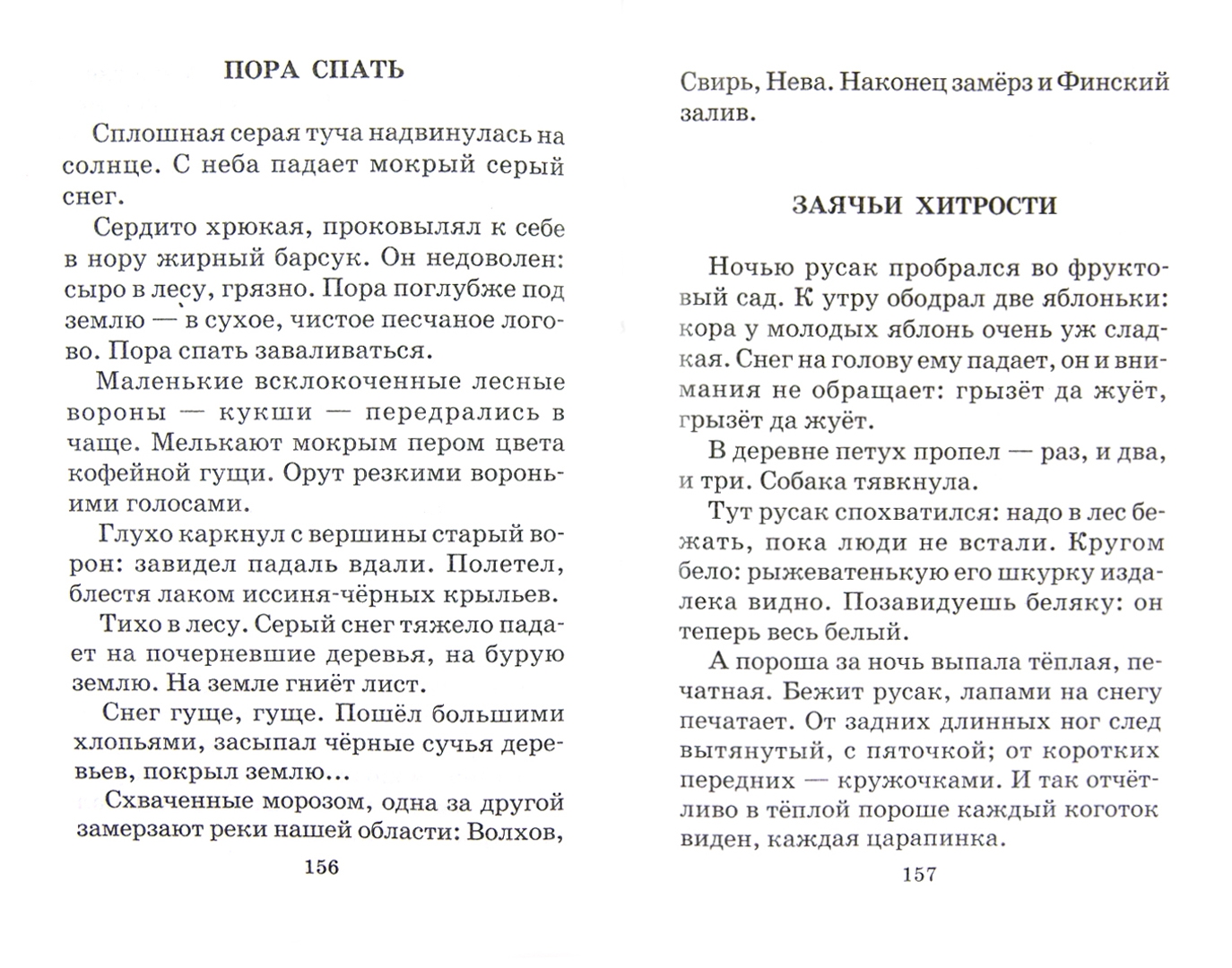 ПОРА СПАТЬ

Сплошная серая туча надвинулась на солнце. С неба падает мокрый серый снег.

Сердито хрюкая, проковылял к себе в нору жирный барсук. Он недоволен: сыро в лесу, грязно. Пора поглубже под землю — в сухое, чистое песчаное логово. Пора спать заваливаться.

Маленькие всклокоченные лесные вороны — кукши — передрались в чаще. Мелькают мокрым пером цвета кофейной гущи. Орут резкими вороньими голосами.

Глухо каркнул с вершины старый ворон: завидел падаль вдали. Полетел, блестя лаком иссиня-чёрных крыльев.

Тихо в лесу. Серый снег тяжело падает на почерневшие деревья, на бурую землю. На земле гниёт лист.

Снег гуще, гуще. Пошёл большими хлопьями, засыпал чёрные сучья деревьев, покрыл землю...

Схваченные морозом, одна за другой замерзают реки нашей области: Волхов,

156

Свирь, Нева. Наконец замёрз и Финский залив.

ЗАЯЧЬИ ХИТРОСТИ

Ночью русак пробрался во фруктовый сад. К утру ободрал две яблоньки: кора у молодых яблонь очень уж сладкая. Снег на голову ему падает, он и внимания не обращает: грызёт да жуёт, грызёт да жуёт.

В деревне петух пропел — раз, и два, и три. Собака тявкнула.

Тут русак спохватился: надо в лес бежать, пока люди не встали. Кругом бело: рыжеватенькую его шкурку издалека видно. Позавидуешь беляку: он теперь весь белый.

А пороша за ночь выпала тёплая, печатная. Бежит русак, лапами на снегу печатает. От задних длинных ног след вытянутый, с пяточкой; от коротких передних — кружочками. И так отчётливо в тёплой пороше каждый коготок виден, каждая царапинка.

157